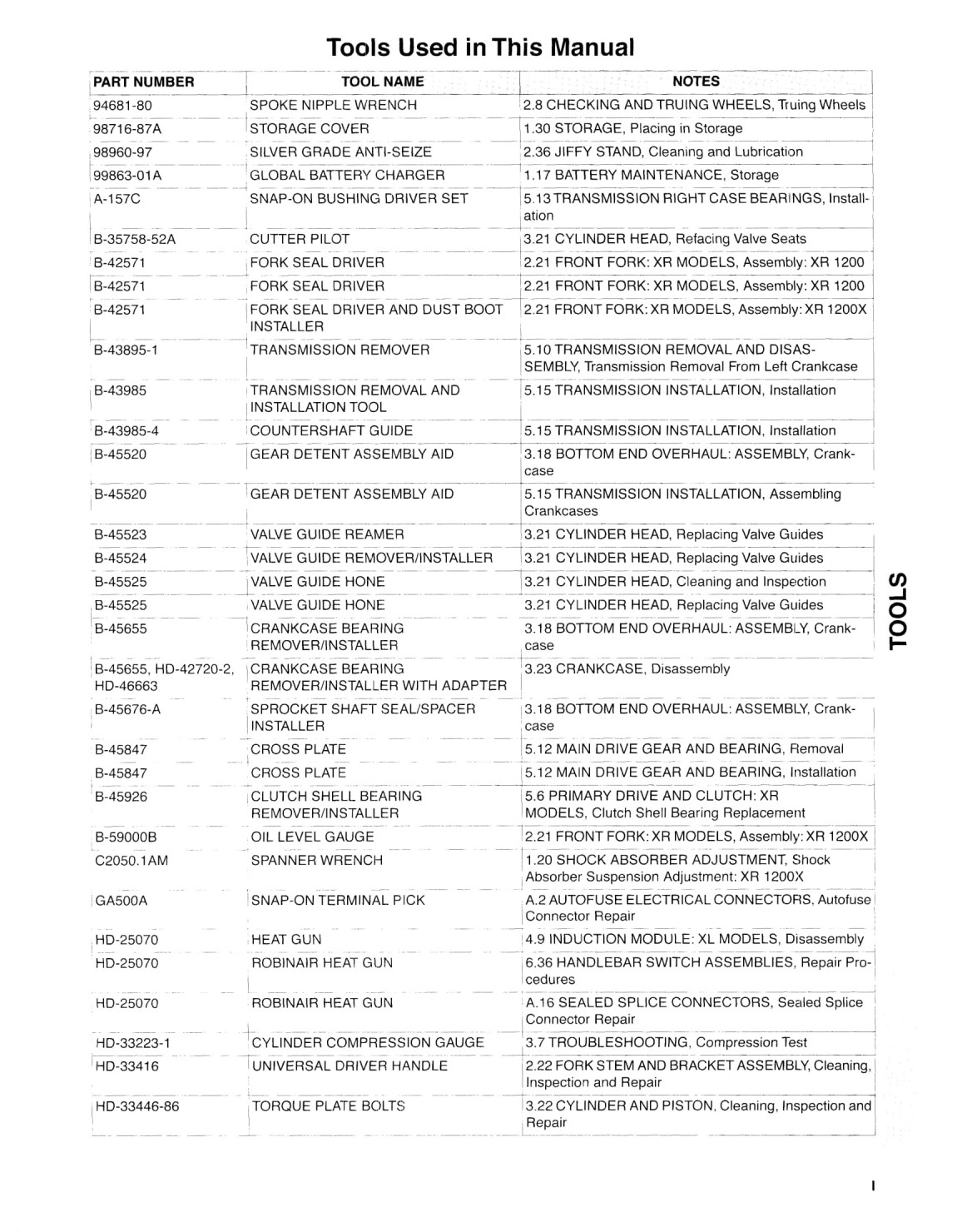 Tools Used in This Manual

| PART NUMBER | TOOL NAME | NOTES |
|---|---|---|
| 94681-80 | SPOKE NIPPLE WRENCH | 2.8 CHECKING AND TRUING WHEELS, Truing Wheels |
| 98716-87A | STORAGE COVER | 1.30 STORAGE, Placing in Storage |
| 98960-97 | SILVER GRADE ANTI-SEIZE | 2.36 JIFFY STAND, Cleaning and Lubrication |
| 99863-01A | GLOBAL BATTERY CHARGER | 1.17 BATTERY MAINTENANCE, Storage |
| A-157C | SNAP-ON BUSHING DRIVER SET | 5.13 TRANSMISSION RIGHT CASE BEARINGS, Installation |
| B-35758-52A | CUTTER PILOT | 3.21 CYLINDER HEAD, Refacing Valve Seats |
| B-42571 | FORK SEAL DRIVER | 2.21 FRONT FORK: XR MODELS, Assembly: XR 1200 |
| B-42571 | FORK SEAL DRIVER | 2.21 FRONT FORK: XR MODELS, Assembly: XR 1200 |
| B-42571 | FORK SEAL DRIVER AND DUST BOOT INSTALLER | 2.21 FRONT FORK: XR MODELS, Assembly: XR 1200X |
| B-43895-1 | TRANSMISSION REMOVER | 5.10 TRANSMISSION REMOVAL AND DISASSEMBLY, Transmission Removal From Left Crankcase |
| B-43985 | TRANSMISSION REMOVAL AND INSTALLATION TOOL | 5.15 TRANSMISSION INSTALLATION, Installation |
| B-43985-4 | COUNTERSHAFT GUIDE | 5.15 TRANSMISSION INSTALLATION, Installation |
| B-45520 | GEAR DETENT ASSEMBLY AID | 3.18 BOTTOM END OVERHAUL: ASSEMBLY, Crankcase |
| B-45520 | GEAR DETENT ASSEMBLY AID | 5.15 TRANSMISSION INSTALLATION, Assembling Crankcases |
| B-45523 | VALVE GUIDE REAMER | 3.21 CYLINDER HEAD, Replacing Valve Guides |
| B-45524 | VALVE GUIDE REMOVER/INSTALLER | 3.21 CYLINDER HEAD, Replacing Valve Guides |
| B-45525 | VALVE GUIDE HONE | 3.21 CYLINDER HEAD, Cleaning and Inspection |
| B-45525 | VALVE GUIDE HONE | 3.21 CYLINDER HEAD, Replacing Valve Guides |
| B-45655 | CRANKCASE BEARING REMOVER/INSTALLER | 3.18 BOTTOM END OVERHAUL: ASSEMBLY, Crankcase |
| B-45655, HD-42720-2, HD-46663 | CRANKCASE BEARING REMOVER/INSTALLER WITH ADAPTER | 3.23 CRANKCASE, Disassembly |
| B-45676-A | SPROCKET SHAFT SEAL/SPACER INSTALLER | 3.18 BOTTOM END OVERHAUL: ASSEMBLY, Crankcase |
| B-45847 | CROSS PLATE | 5.12 MAIN DRIVE GEAR AND BEARING, Removal |
| B-45847 | CROSS PLATE | 5.12 MAIN DRIVE GEAR AND BEARING, Installation |
| B-45926 | CLUTCH SHELL BEARING REMOVER/INSTALLER | 5.6 PRIMARY DRIVE AND CLUTCH: XR MODELS, Clutch Shell Bearing Replacement |
| B-59000B | OIL LEVEL GAUGE | 2.21 FRONT FORK: XR MODELS, Assembly: XR 1200X |
| C2050.1AM | SPANNER WRENCH | 1.20 SHOCK ABSORBER ADJUSTMENT, Shock Absorber Suspension Adjustment: XR 1200X |
| GA500A | SNAP-ON TERMINAL PICK | A.2 AUTOFUSE ELECTRICAL CONNECTORS, Autofuse Connector Repair |
| HD-25070 | HEAT GUN | 4.9 INDUCTION MODULE: XL MODELS, Disassembly |
| HD-25070 | ROBINAIR HEAT GUN | 6.36 HANDLEBAR SWITCH ASSEMBLIES, Repair Procedures |
| HD-25070 | ROBINAIR HEAT GUN | A.16 SEALED SPLICE CONNECTORS, Sealed Splice Connector Repair |
| HD-33223-1 | CYLINDER COMPRESSION GAUGE | 3.7 TROUBLESHOOTING, Compression Test |
| HD-33416 | UNIVERSAL DRIVER HANDLE | 2.22 FORK STEM AND BRACKET ASSEMBLY, Cleaning, Inspection and Repair |
| HD-33446-86 | TORQUE PLATE BOLTS | 3.22 CYLINDER AND PISTON, Cleaning, Inspection and Repair |

TOOLS

I